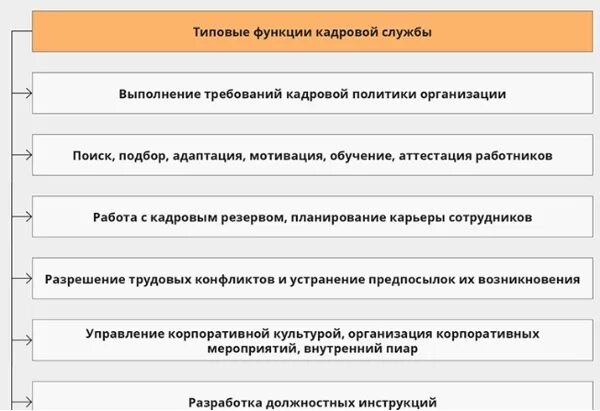 Типовые функции кадровой службы

Выполнение требований кадровой политики организации

Поиск, подбор, адаптация, мотивация, обучение, аттестация работников

Работа с кадровым резервом, планирование карьеры сотрудников

Разрешение трудовых конфликтов и устранение предпосылок их возникновения

Управление корпоративной культурой, организация корпоративных мероприятий, внутренний пиар

Разработка должностных инструкций